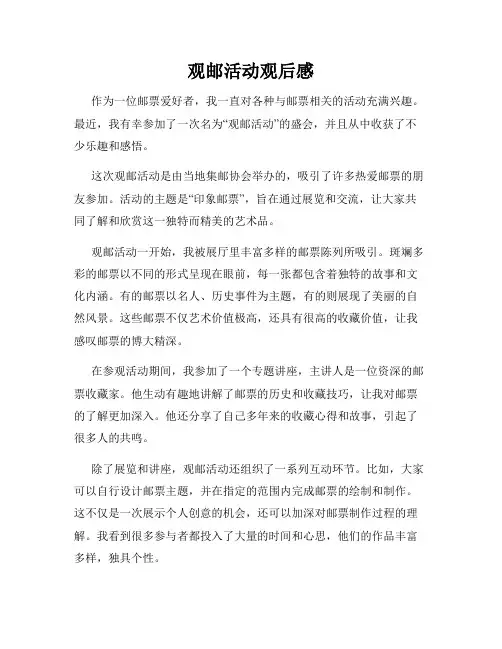 观邮活动观后感

作为一位邮票爱好者，我一直对各种与邮票相关的活动充满兴趣。最近，我有幸参加了一次名为“观邮活动”的盛会，并且从中收获了不少乐趣和感悟。

这次观邮活动是由当地集邮协会举办的，吸引了许多热爱邮票的朋友参加。活动的主题是“印象邮票”，旨在通过展览和交流，让大家共同了解和欣赏这一独特而精美的艺术品。

观邮活动一开始，我被展厅里丰富多样的邮票陈列所吸引。斑斓多彩的邮票以不同的形式呈现在眼前，每一张都包含着独特的故事和文化内涵。有的邮票以名人、历史事件为主题，有的则展现了美丽的自然风景。这些邮票不仅艺术价值极高，还具有很高的收藏价值，让我感叹邮票的博大精深。

在参观活动期间，我参加了一个专题讲座，主讲人是一位资深的邮票收藏家。他生动有趣地讲解了邮票的历史和收藏技巧，让我对邮票的了解更加深入。他还分享了自己多年来的收藏心得和故事，引起了很多人的共鸣。

除了展览和讲座，观邮活动还组织了一系列互动环节。比如，大家可以自行设计邮票主题，并在指定的范围内完成邮票的绘制和制作。这不仅是一次展示个人创意的机会，还可以加深对邮票制作过程的理解。我看到很多参与者都投入了大量的时间和心思，他们的作品丰富多样，独具个性。